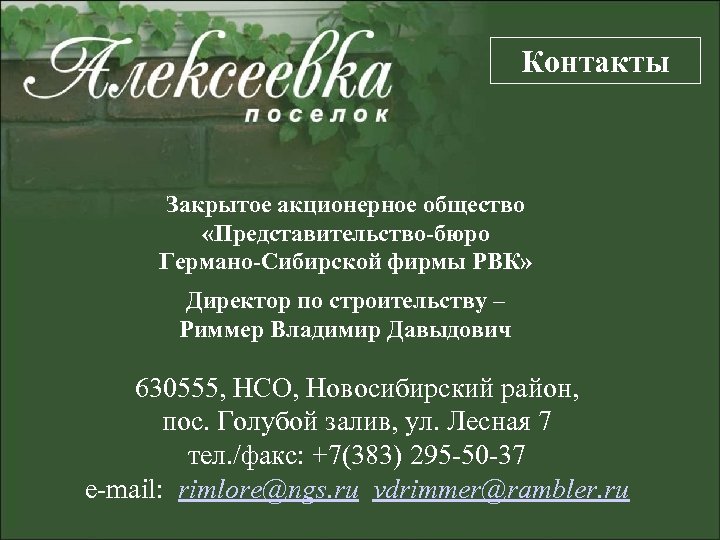 Алексеевка
поселок

Контакты

Закрытое акционерное общество «Представительство-бюро Германо-Сибирской фирмы РВК»

Директор по строительству – Риммер Владимир Давыдович

630555, НСО, Новосибирский район, пос. Голубой залив, ул. Лесная 7
тел./факс: +7(383) 295-50-37
e-mail: rimlore@ngs.ru vdrimmer@rambler.ru